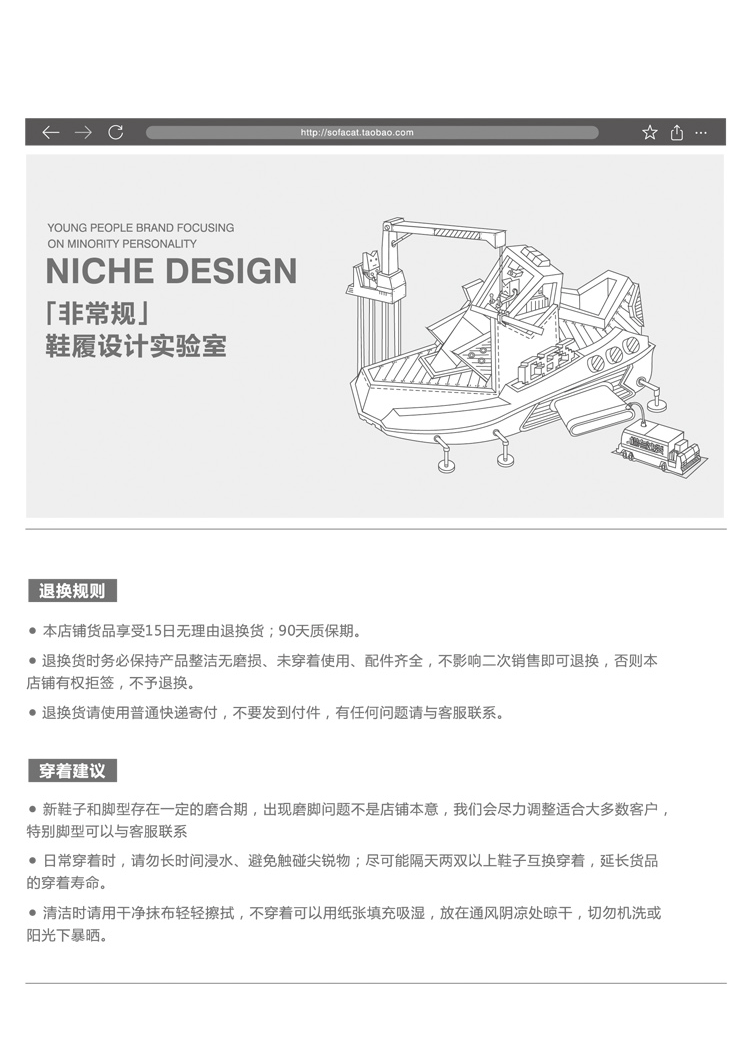 http://sofacat.taobao.com

YOUNG PEOPLE BRAND FOCUSING ON MINORITY PERSONALITY

NICHE DESIGN

「非常规」
鞋履设计实验室

退换规则

● 本店铺货品享受15日无理由退换货；90天质保期。

● 退换货时务必保持产品整洁无磨损、未穿着使用、配件齐全，不影响二次销售即可退换，否则本店铺有权拒签，不予退换。

● 退换货请使用普通快递寄付，不要发到付件，有任何问题请与客服联系。

穿着建议

● 新鞋子和脚型存在一定的磨合期，出现磨脚问题不是店铺本意，我们会尽力调整适合大多数客户，特别脚型可以与客服联系

● 日常穿着时，请勿长时间浸水、避免触碰尖锐物；尽可能隔天两双以上鞋子互换穿着，延长货品的穿着寿命。

● 清洁时请用干净抹布轻轻擦拭，不穿着可以用纸张填充吸湿，放在通风阴凉处晾干，切勿机洗或阳光下暴晒。